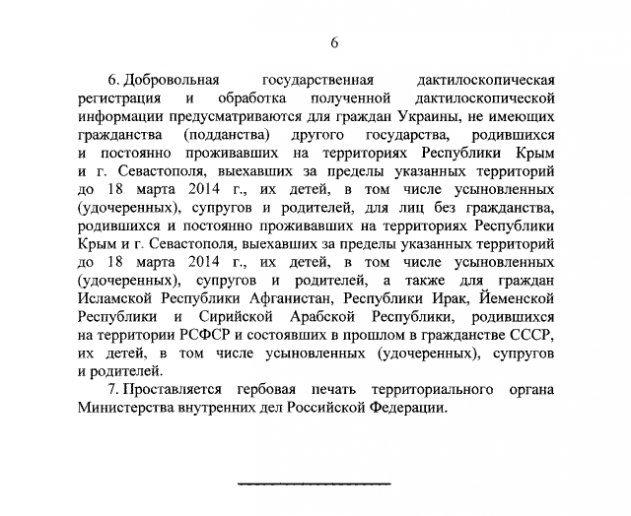 6

6. Добровольная государственная дактилоскопическая регистрация и обработка полученной дактилоскопической информации предусматриваются для граждан Украины, не имеющих гражданства (подданства) другого государства, родившихся и постоянно проживавших на территориях Республики Крым и г. Севастополя, выехавших за пределы указанных территорий до 18 марта 2014 г., их детей, в том числе усыновленных (удочеренных), супругов и родителей, для лиц без гражданства, родившихся и постоянно проживавших на территориях Республики Крым и г. Севастополя, выехавших за пределы указанных территорий до 18 марта 2014 г., их детей, в том числе усыновленных (удочеренных), супругов и родителей, а также для граждан Исламской Республики Афганистан, Республики Ирак, Йеменской Республики и Сирийской Арабской Республики, родившихся на территории РСФСР и состоявших в прошлом в гражданстве СССР, их детей, в том числе усыновленных (удочеренных), супругов и родителей.

7. Проставляется гербовая печать территориального органа Министерства внутренних дел Российской Федерации.